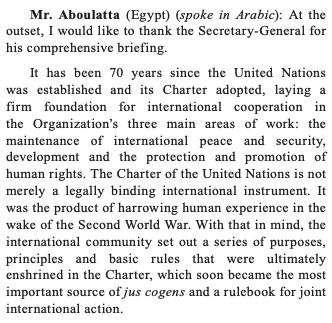 Mr. Aboulatta (Egypt) (spoke in Arabic): At the outset, I would like to thank the Secretary-General for his comprehensive briefing.

It has been 70 years since the United Nations was established and its Charter adopted, laying a firm foundation for international cooperation in the Organization's three main areas of work: the maintenance of international peace and security, development and the protection and promotion of human rights. The Charter of the United Nations is not merely a legally binding international instrument. It was the product of harrowing human experience in the wake of the Second World War. With that in mind, the international community set out a series of purposes, principles and basic rules that were ultimately enshrined in the Charter, which soon became the most important source of jus cogens and a rulebook for joint international action.